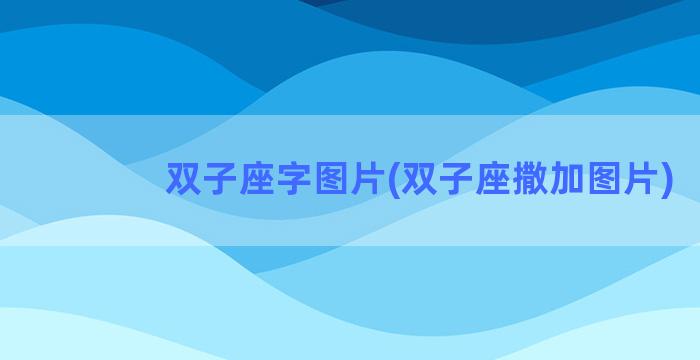 双子座字图片(双子座撒加图片)